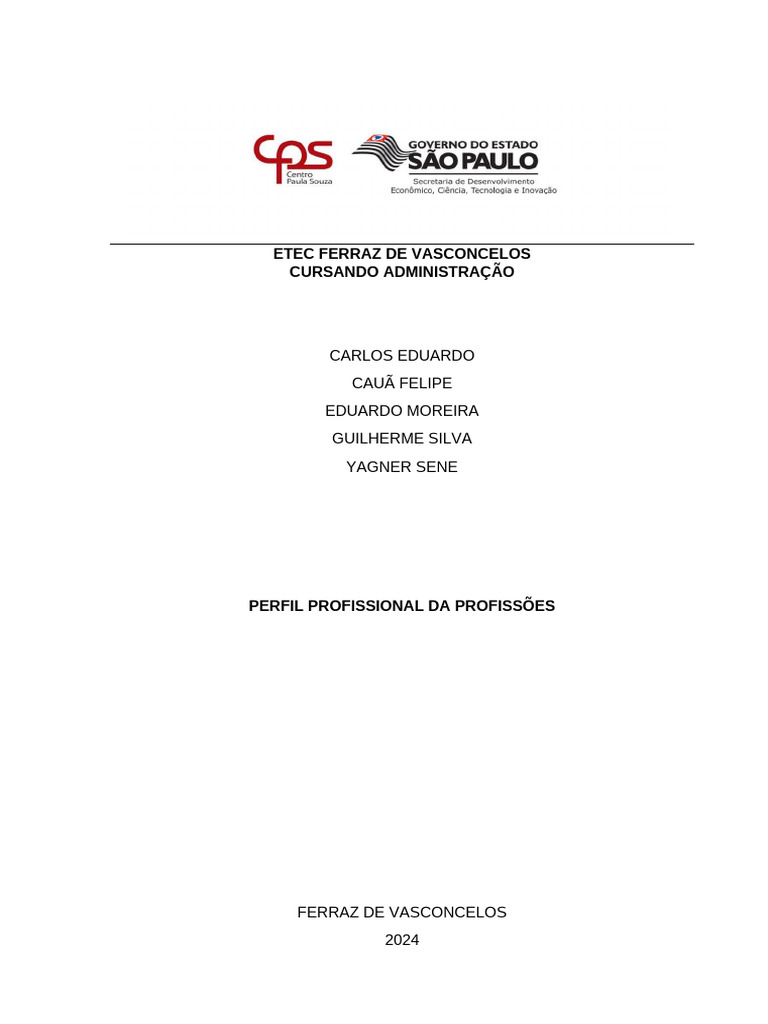 cps
Centro
Paula Souza

GOVERNO DO ESTADO
SÃO PAULO
Secretaria de Desenvolvimento Econômico, Ciência, Tecnologia e Inovação

ETEC FERRAZ DE VASCONCELOS
CURSANDO ADMINISTRAÇÃO

CARLOS EDUARDO
CAUÃ FELIPE
EDUARDO MOREIRA
GUILHERME SILVA
YAGNER SENE

PERFIL PROFISSIONAL DA PROFISSÕES

FERRAZ DE VASCONCELOS
2024